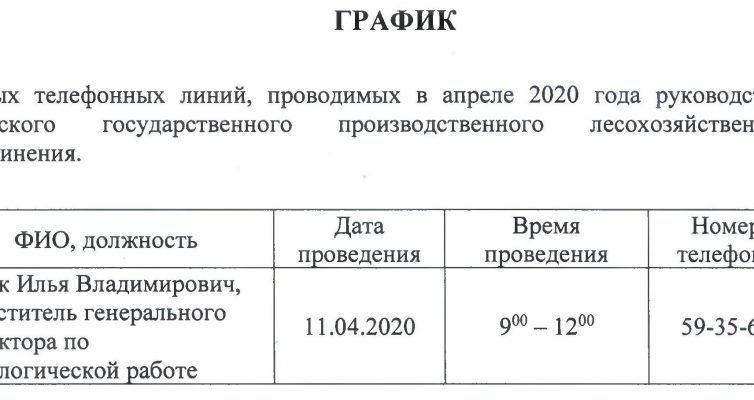 ГРАФИК

ых телефонных линий, проводимых в апреле 2020 года руководст ского государственного производственного лесохозяйствен инения.

| ФИО, должность | Дата проведения | Время проведения | Номер телефо |
|---|---|---|---|
| к Илья Владимирович, ститель генерального ктора по логической работе | 11.04.2020 | $9^{00} – 12^{00}$ | 59-35-6 |